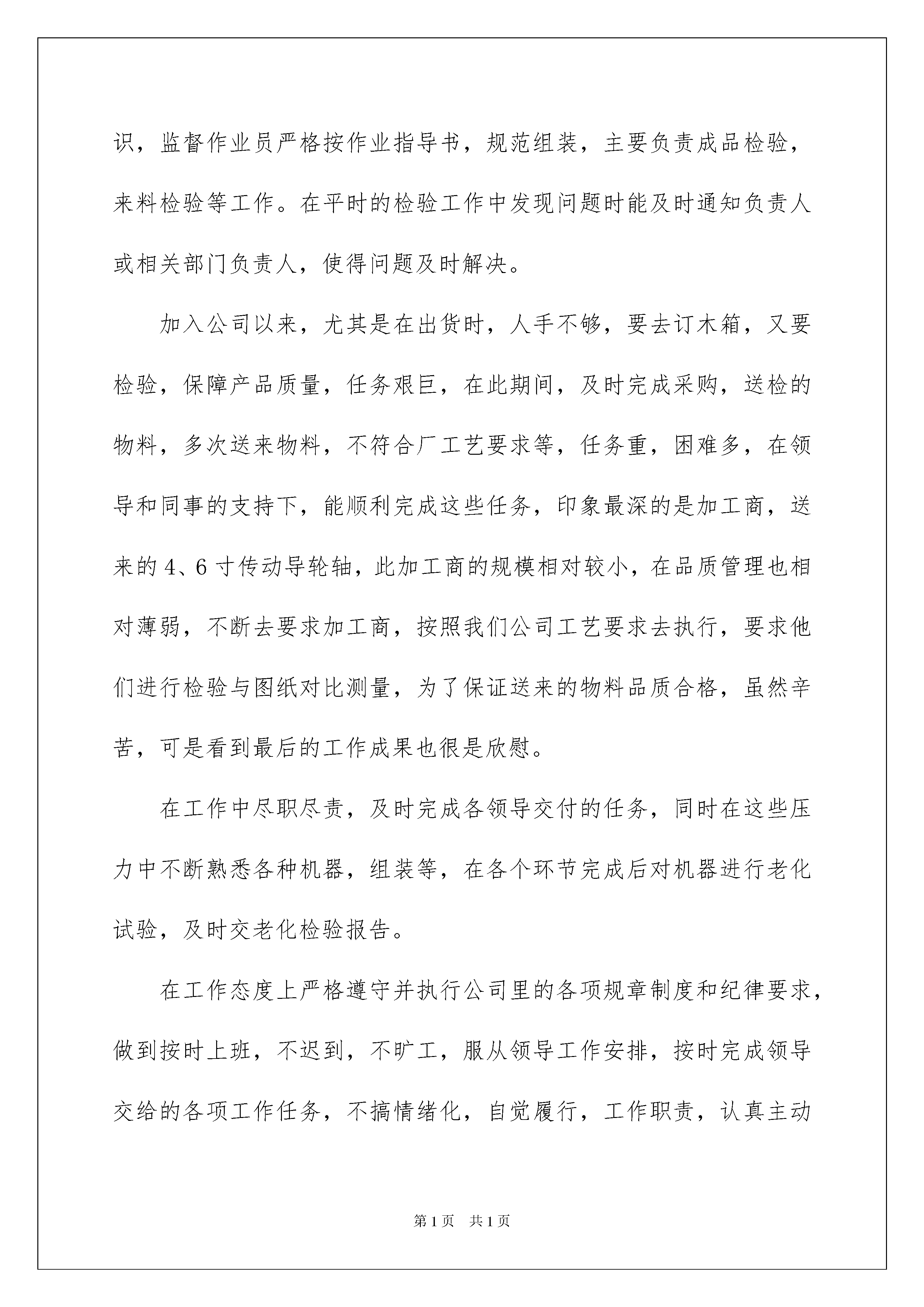 识，监督作业员严格按作业指导书，规范组装，主要负责成品检验，来料检验等工作。在平时的检验工作中发现问题时能及时通知负责人或相关部门负责人，使得问题及时解决。

加入公司以来，尤其是在出货时，人手不够，要去订木箱，又要检验，保障产品质量，任务艰巨，在此期间，及时完成采购，送检的物料，多次送来物料，不符合厂工艺要求等，任务重，困难多，在领导和同事的支持下，能顺利完成这些任务，印象最深的是加工商，送来的 4、6 寸传动导轮轴，此加工商的规模相对较小，在品质管理也相对薄弱，不断去要求加工商，按照我们公司工艺要求去执行，要求他们进行检验与图纸对比测量，为了保证送来的物料品质合格，虽然辛苦，可是看到最后的工作成果也很是欣慰。

在工作中尽职尽责，及时完成各领导交付的任务，同时在这些压力中不断熟悉各种机器，组装等，在各个环节完成后对机器进行老化试验，及时交老化检验报告。

在工作态度上严格遵守并执行公司里的各项规章制度和纪律要求，做到按时上班，不迟到，不旷工，服从领导工作安排，按时完成领导交给的各项工作任务，不搞情绪化，自觉履行，工作职责，认真主动

第 1 页　共 1 页